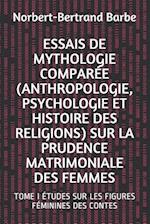 Norbert-Bertrand Barbe

ESSAIS DE MYTHOLOGIE COMPARÉE (ANTHROPOLOGIE, PSYCHOLOGIE ET HISTOIRE DES RELIGIONS) SUR LA PRUDENCE MATRIMONIALE DES FEMMES

TOME I ÉTUDES SUR LES FIGURES FÉMININES DES CONTES